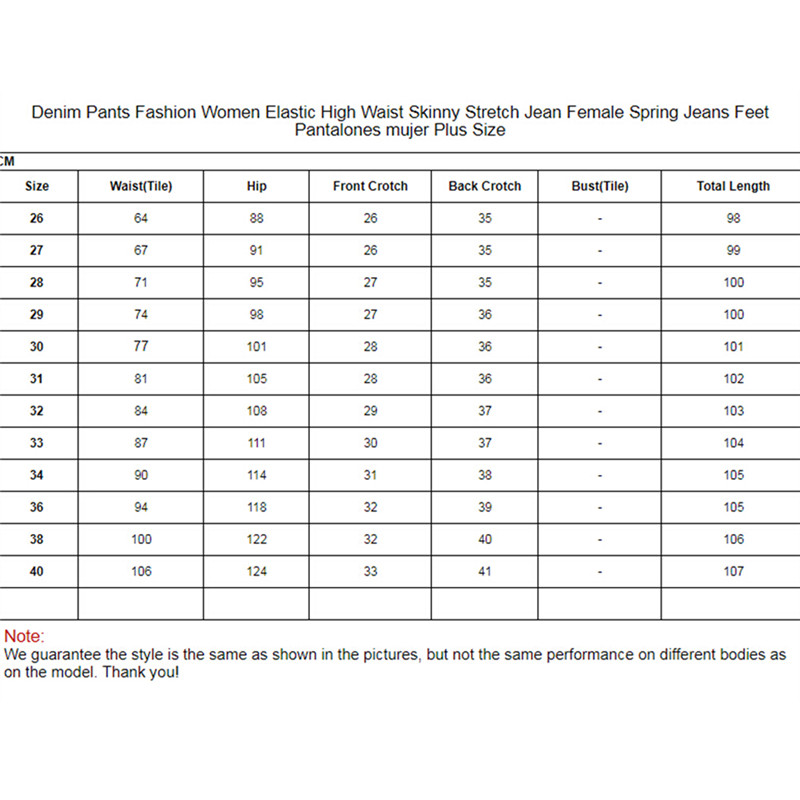 Denim Pants Fashion Women Elastic High Waist Skinny Stretch Jean Female Spring Jeans Feet Pantalones mujer Plus Size

CM

| Size | Waist(Tile) | Hip | Front Crotch | Back Crotch | Bust(Tile) | Total Length |
|---|---|---|---|---|---|---|
| 26 | 64 | 88 | 26 | 35 | - | 98 |
| 27 | 67 | 91 | 26 | 35 | - | 99 |
| 28 | 71 | 95 | 27 | 35 | - | 100 |
| 29 | 74 | 98 | 27 | 36 | - | 100 |
| 30 | 77 | 101 | 28 | 36 | - | 101 |
| 31 | 81 | 105 | 28 | 36 | - | 102 |
| 32 | 84 | 108 | 29 | 37 | - | 103 |
| 33 | 87 | 111 | 30 | 37 | - | 104 |
| 34 | 90 | 114 | 31 | 38 | - | 105 |
| 36 | 94 | 118 | 32 | 39 | - | 105 |
| 38 | 100 | 122 | 32 | 40 | - | 106 |
| 40 | 106 | 124 | 33 | 41 | - | 107 |
| | | | | | | |

Note:
We guarantee the style is the same as shown in the pictures, but not the same performance on different bodies as on the model. Thank you!